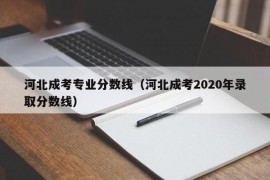 河北成考专业分数线（河北成考2020年录取分数线）